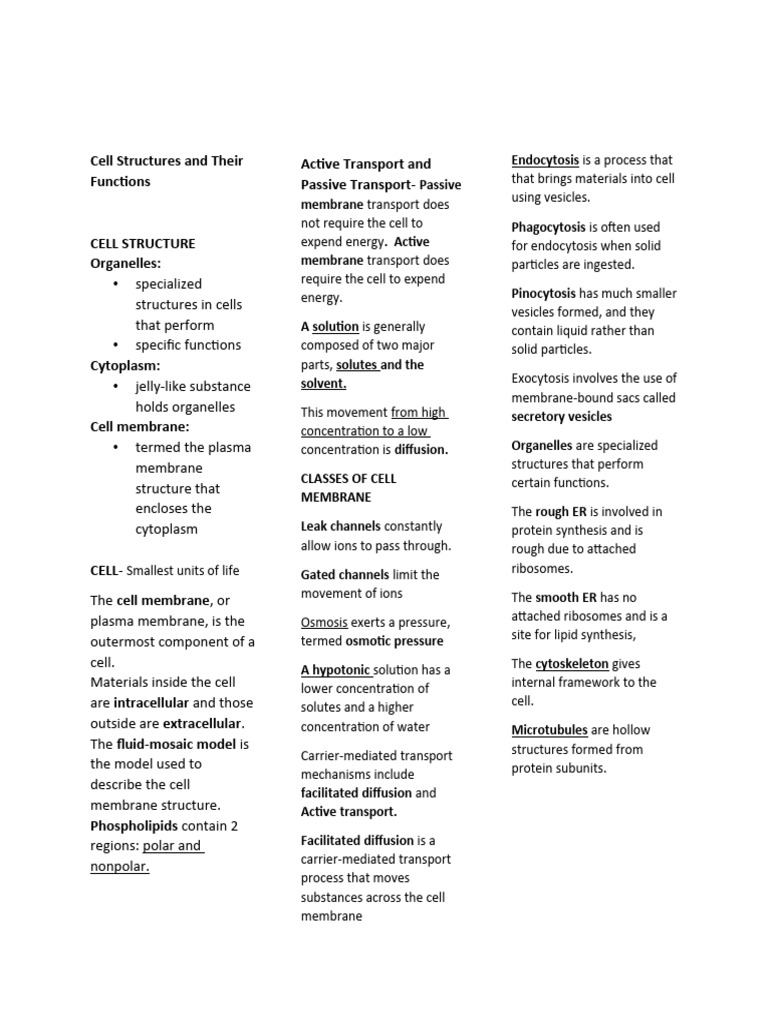 Cell Structures and Their Functions

CELL STRUCTURE
Organelles:
• specialized structures in cells that perform
• specific functions
Cytoplasm:
• jelly-like substance holds organelles
Cell membrane:
• termed the plasma membrane structure that encloses the cytoplasm

CELL- Smallest units of life

The cell membrane, or plasma membrane, is the outermost component of a cell.
Materials inside the cell are intracellular and those outside are extracellular.
The fluid-mosaic model is the model used to describe the cell membrane structure.
Phospholipids contain 2 regions: polar and nonpolar.

Active Transport and Passive Transport- Passive membrane transport does not require the cell to expend energy. Active membrane transport does require the cell to expend energy.

A solution is generally composed of two major parts, solutes and the solvent.

This movement from high concentration to a low concentration is diffusion.

CLASSES OF CELL MEMBRANE

Leak channels constantly allow ions to pass through.

Gated channels limit the movement of ions

Osmosis exerts a pressure, termed osmotic pressure

A hypotonic solution has a lower concentration of solutes and a higher concentration of water

Carrier-mediated transport mechanisms include facilitated diffusion and Active transport.

Facilitated diffusion is a carrier-mediated transport process that moves substances across the cell membrane

Endocytosis is a process that that brings materials into cell using vesicles.

Phagocytosis is often used for endocytosis when solid particles are ingested.

Pinocytosis has much smaller vesicles formed, and they contain liquid rather than solid particles.

Exocytosis involves the use of membrane-bound sacs called secretory vesicles

Organelles are specialized structures that perform certain functions.

The rough ER is involved in protein synthesis and is rough due to attached ribosomes.

The smooth ER has no attached ribosomes and is a site for lipid synthesis,

The cytoskeleton gives internal framework to the cell.

Microtubules are hollow structures formed from protein subunits.